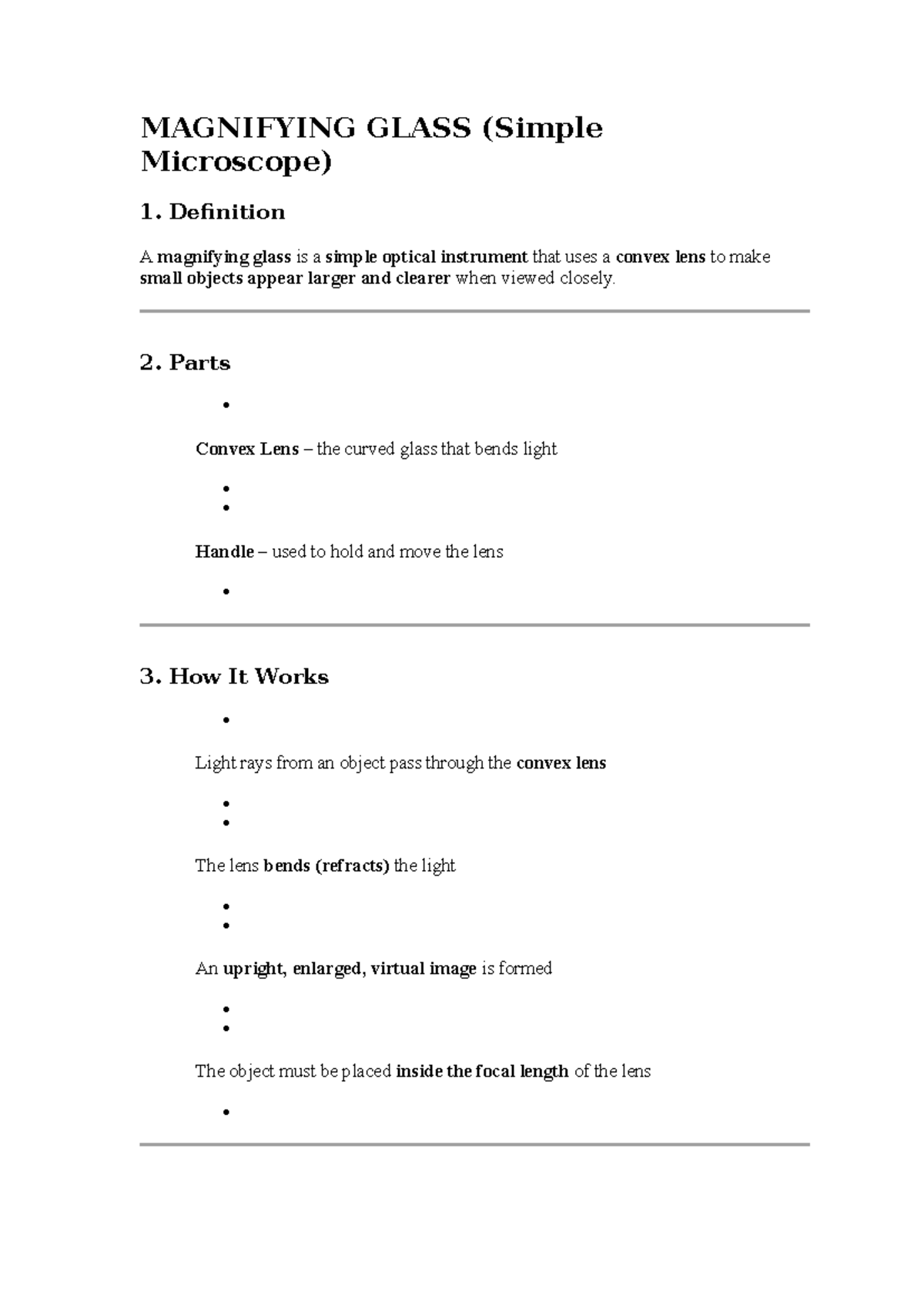 MAGNIFYING GLASS (Simple Microscope)

1. Definition

A magnifying glass is a simple optical instrument that uses a convex lens to make small objects appear larger and clearer when viewed closely.

2. Parts

•

Convex Lens – the curved glass that bends light

•
•

Handle – used to hold and move the lens

•

3. How It Works

•

Light rays from an object pass through the convex lens

•
•

The lens bends (refracts) the light

•
•

An upright, enlarged, virtual image is formed

•
•

The object must be placed inside the focal length of the lens

•